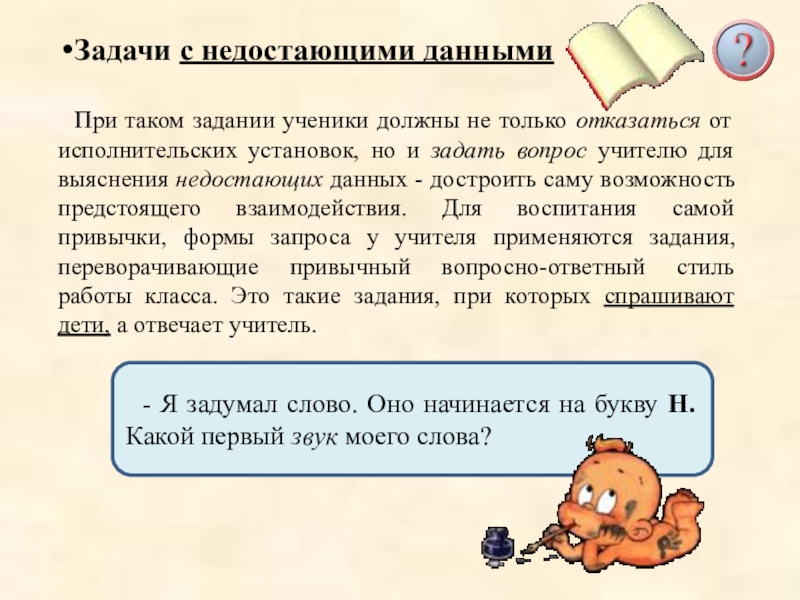 •Задачи с недостающими данными

?

При таком задании ученики должны не только отказаться от исполнительских установок, но и задать вопрос учителю для выяснения недостающих данных - достроить саму возможность предстоящего взаимодействия. Для воспитания самой привычки, формы запроса у учителя применяются задания, переворачивающие привычный вопросно-ответный стиль работы класса. Это такие задания, при которых спрашивают дети, а отвечает учитель.

- Я задумал слово. Оно начинается на букву Н. Какой первый звук моего слова?